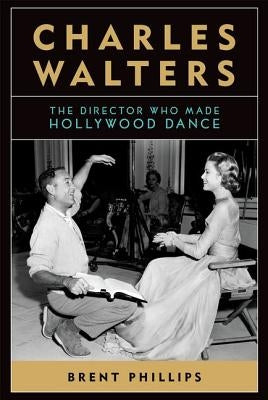 CHARLES WALTERS

THE DIRECTOR WHO MADE HOLLYWOOD DANCE

BRENT PHILLIPS